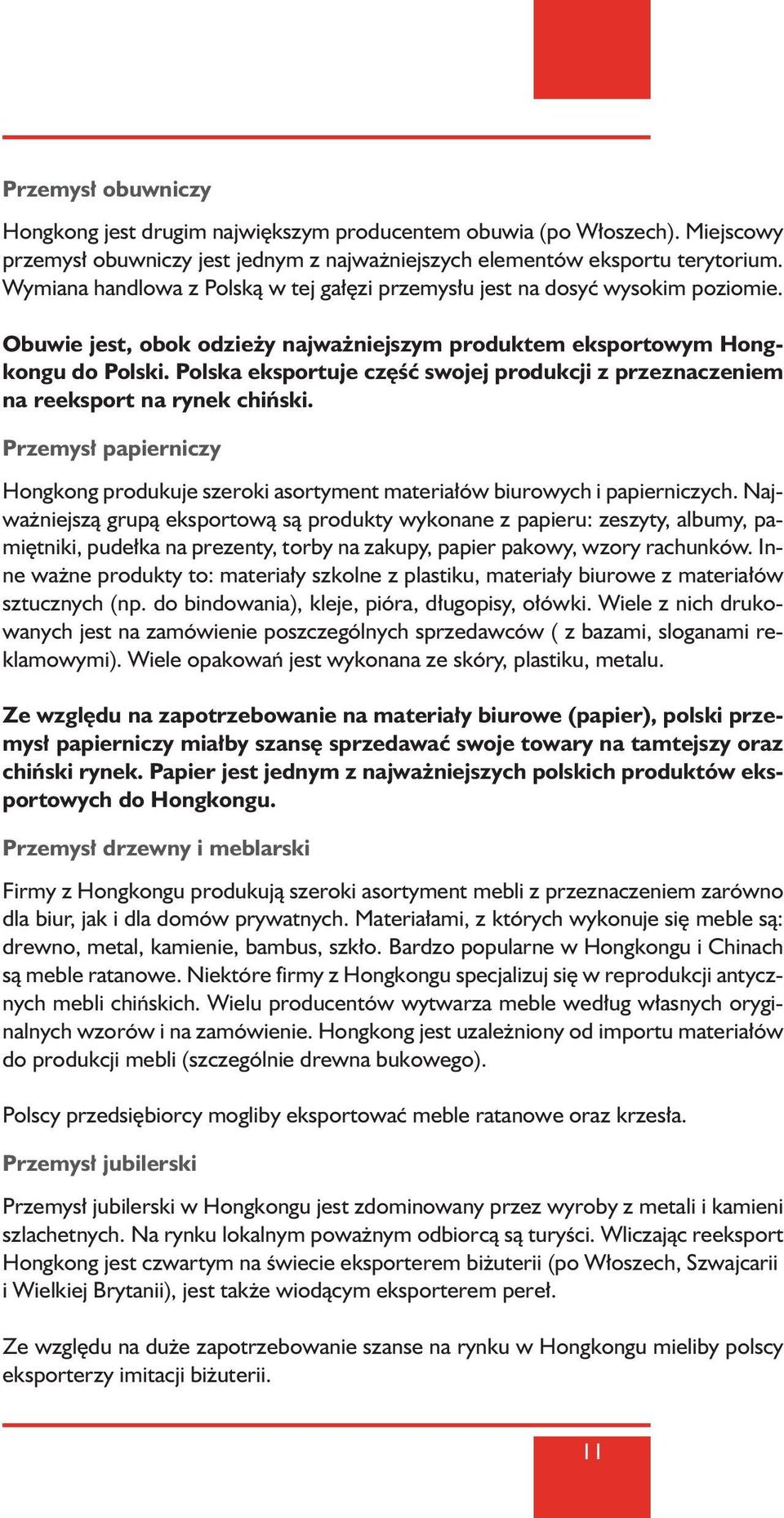 Przemysł obuwniczy

Hongkong jest drugim największym producentem obuwia (po Włoszech). Miejscowy przemysł obuwniczy jest jednym z najważniejszych elementów eksportu terytorium. Wymiana handlowa z Polską w tej gałęzi przemysłu jest na dosyć wysokim poziomie.

Obuwie jest, obok odzieży najważniejszym produktem eksportowym Hongkongu do Polski. Polska eksportuje część swojej produkcji z przeznaczeniem na reeksport na rynek chiński.

Przemysł papierniczy

Hongkong produkuje szeroki asortyment materiałów biurowych i papierniczych. Najważniejszą grupą eksportową są produkty wykonane z papieru: zeszyty, albumy, pamiętniki, pudełka na prezenty, torby na zakupy, papier pakowy, wzory rachunków. Inne ważne produkty to: materiały szkolne z plastiku, materiały biurowe z materiałów sztucznych (np. do bindowania), kleje, pióra, długopisy, ołówki. Wiele z nich drukowanych jest na zamówienie poszczególnych sprzedawców ( z bazami, sloganami reklamowymi). Wiele opakowań jest wykonana ze skóry, plastiku, metalu.

Ze względu na zapotrzebowanie na materiały biurowe (papier), polski przemysł papierniczy miałby szansę sprzedawać swoje towary na tamtejszy oraz chiński rynek. Papier jest jednym z najważniejszych polskich produktów eksportowych do Hongkongu.

Przemysł drzewny i meblarski

Firmy z Hongkongu produkują szeroki asortyment mebli z przeznaczeniem zarówno dla biur, jak i dla domów prywatnych. Materiałami, z których wykonuje się meble są: drewno, metal, kamienie, bambus, szkło. Bardzo popularne w Hongkongu i Chinach są meble ratanowe. Niektóre firmy z Hongkongu specjalizuj się w reprodukcji antycznych mebli chińskich. Wielu producentów wytwarza meble według własnych oryginalnych wzorów i na zamówienie. Hongkong jest uzależniony od importu materiałów do produkcji mebli (szczególnie drewna bukowego).

Polscy przedsiębiorcy mogliby eksportować meble ratanowe oraz krzesła.

Przemysł jubilerski

Przemysł jubilerski w Hongkongu jest zdominowany przez wyroby z metali i kamieni szlachetnych. Na rynku lokalnym poważnym odbiorcą są turyści. Wliczając reeksport Hongkong jest czwartym na świecie eksporterem biżuterii (po Włoszech, Szwajcarii i Wielkiej Brytanii), jest także wiodącym eksporterem pereł.

Ze względu na duże zapotrzebowanie szanse na rynku w Hongkongu mieliby polscy eksporterzy imitacji biżuterii.

11